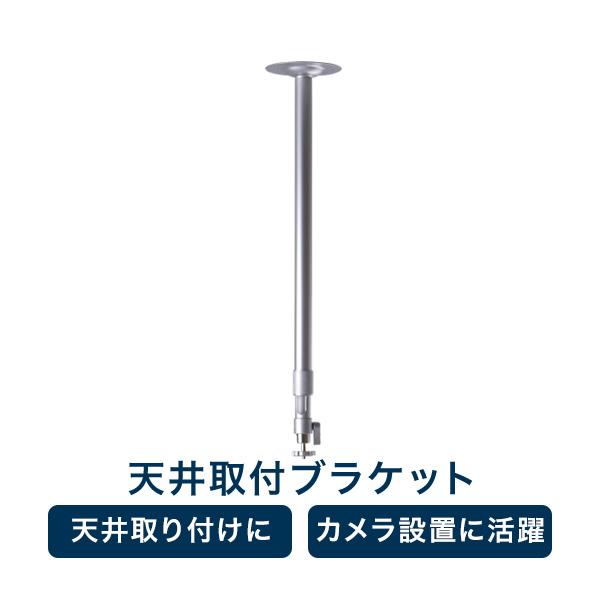 天井取付ブラケット

天井取り付けに

カメラ設置に活躍